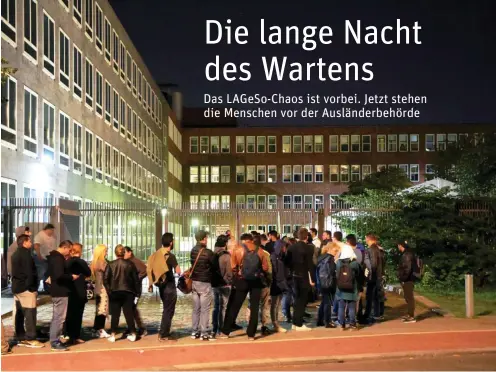 Die lange Nacht des Wartens

Das LAGeSo-Chaos ist vorbei. Jetzt stehen die Menschen vor der Ausländerbehörde